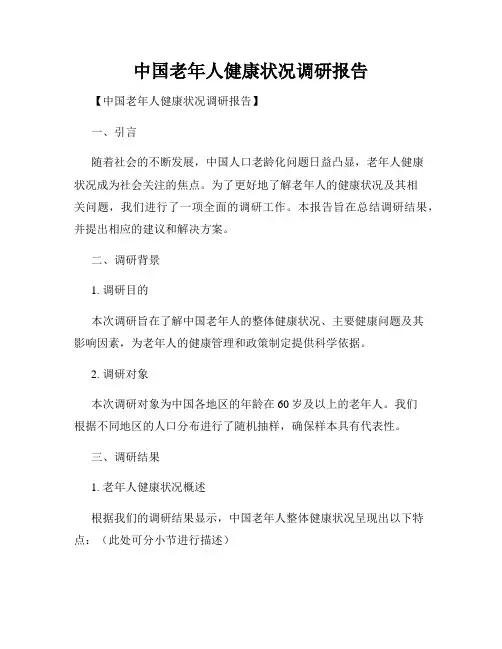 中国老年人健康状况调研报告

【中国老年人健康状况调研报告】

一、引言

随着社会的不断发展，中国人口老龄化问题日益凸显，老年人健康状况成为社会关注的焦点。为了更好地了解老年人的健康状况及其相关问题，我们进行了一项全面的调研工作。本报告旨在总结调研结果，并提出相应的建议和解决方案。

二、调研背景

1. 调研目的

本次调研旨在了解中国老年人的整体健康状况、主要健康问题及其影响因素，为老年人的健康管理和政策制定提供科学依据。

2. 调研对象

本次调研对象为中国各地区的年龄在 60 岁及以上的老年人。我们根据不同地区的人口分布进行了随机抽样，确保样本具有代表性。

三、调研结果

1. 老年人健康状况概述

根据我们的调研结果显示，中国老年人整体健康状况呈现出以下特点：（此处可分小节进行描述）